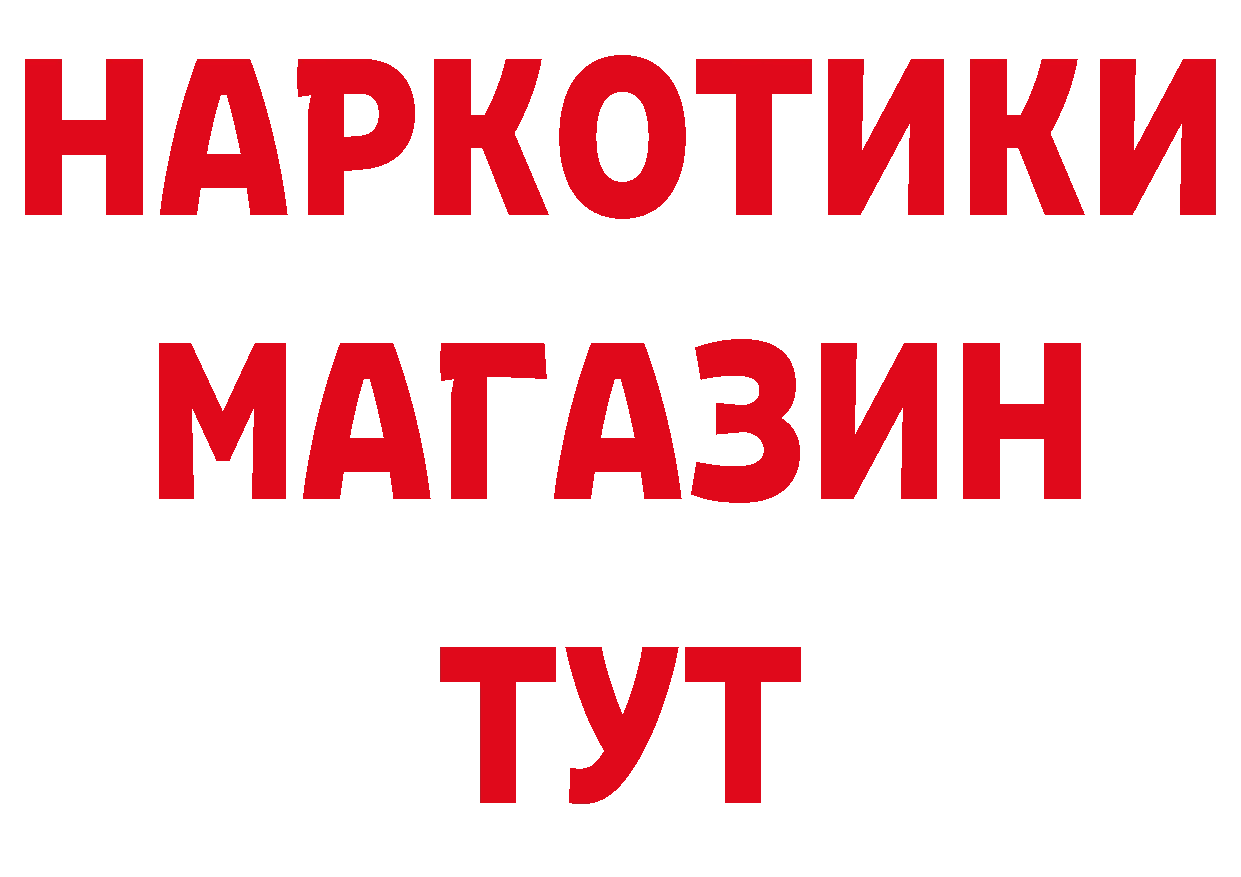 НАРКОТИКИ
МАГАЗИН
ТУТ